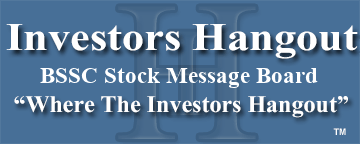 Investors Hangout
BSSC Stock Message Board
“Where The Investors Hangout”
™